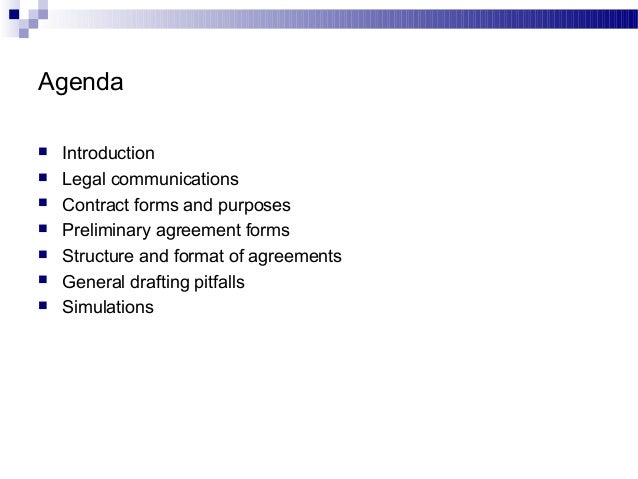 Agenda

• Introduction
• Legal communications
• Contract forms and purposes
• Preliminary agreement forms
• Structure and format of agreements
• General drafting pitfalls
• Simulations